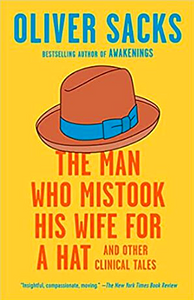 OLIVER SACKS

BESTSELLING AUTHOR OF AWAKENINGS

THE MAN WHO MISTOOK HIS WIFE FOR A HAT AND OTHER CLINICAL TALES

"Insightful, compassionate, moving." —The New York Times Book Review